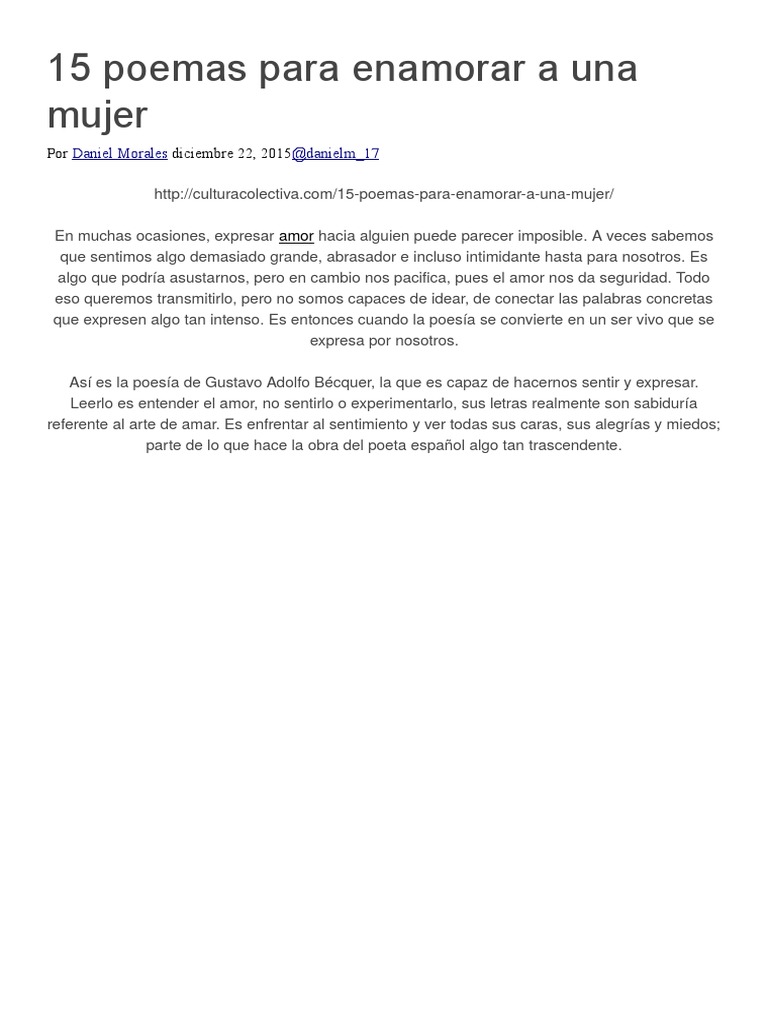 15 poemas para enamorar a una mujer

Por Daniel Morales diciembre 22, 2015@danielm_17

http://culturacolectiva.com/15-poemas-para-enamorar-a-una-mujer/

En muchas ocasiones, expresar amor hacia alguien puede parecer imposible. A veces sabemos que sentimos algo demasiado grande, abrasador e incluso intimidante hasta para nosotros. Es algo que podría asustarnos, pero en cambio nos pacifica, pues el amor nos da seguridad. Todo eso queremos transmitirlo, pero no somos capaces de idear, de conectar las palabras concretas que expresen algo tan intenso. Es entonces cuando la poesía se convierte en un ser vivo que se expresa por nosotros.

Así es la poesía de Gustavo Adolfo Bécquer, la que es capaz de hacernos sentir y expresar. Leerlo es entender el amor, no sentirlo o experimentarlo, sus letras realmente son sabiduría referente al arte de amar. Es enfrentar al sentimiento y ver todas sus caras, sus alegrías y miedos; parte de lo que hace la obra del poeta español algo tan trascendente.